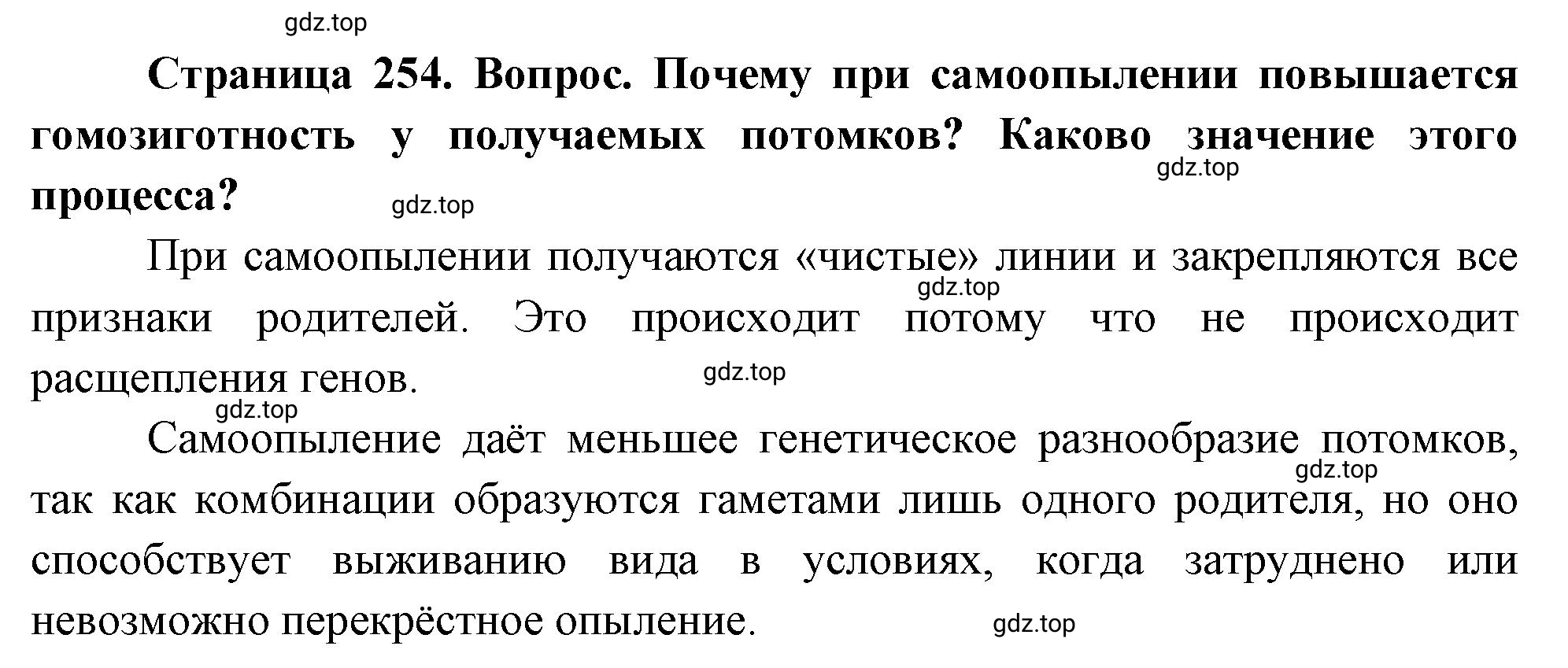 gdz.top

Страница 254. Вопрос. Почему при самоопылении повышается гомозиготность у получаемых потомков? Каково значение этого процесса?

gdz.top

gdz.top

При самоопылении получаются «чистые» линии и закрепляются все признаки родителей. Это происходит потому что не происходит расщепления генов.

gdz.top

gdz.top

gdz.top

Самоопыление даёт меньшее генетическое разнообразие потомков, так как комбинации образуются гаметами лишь одного родителя, но оно способствует выживанию вида в условиях, когда затруднено или невозможно перекрёстное опыление.

gdz.top

gdz.top